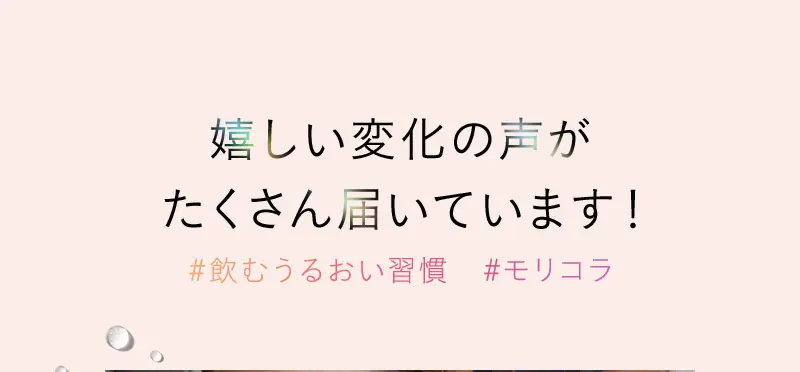 嬉しい変化の声が
たくさん届いています！

#飲むうるおい習慣　#モリコラ